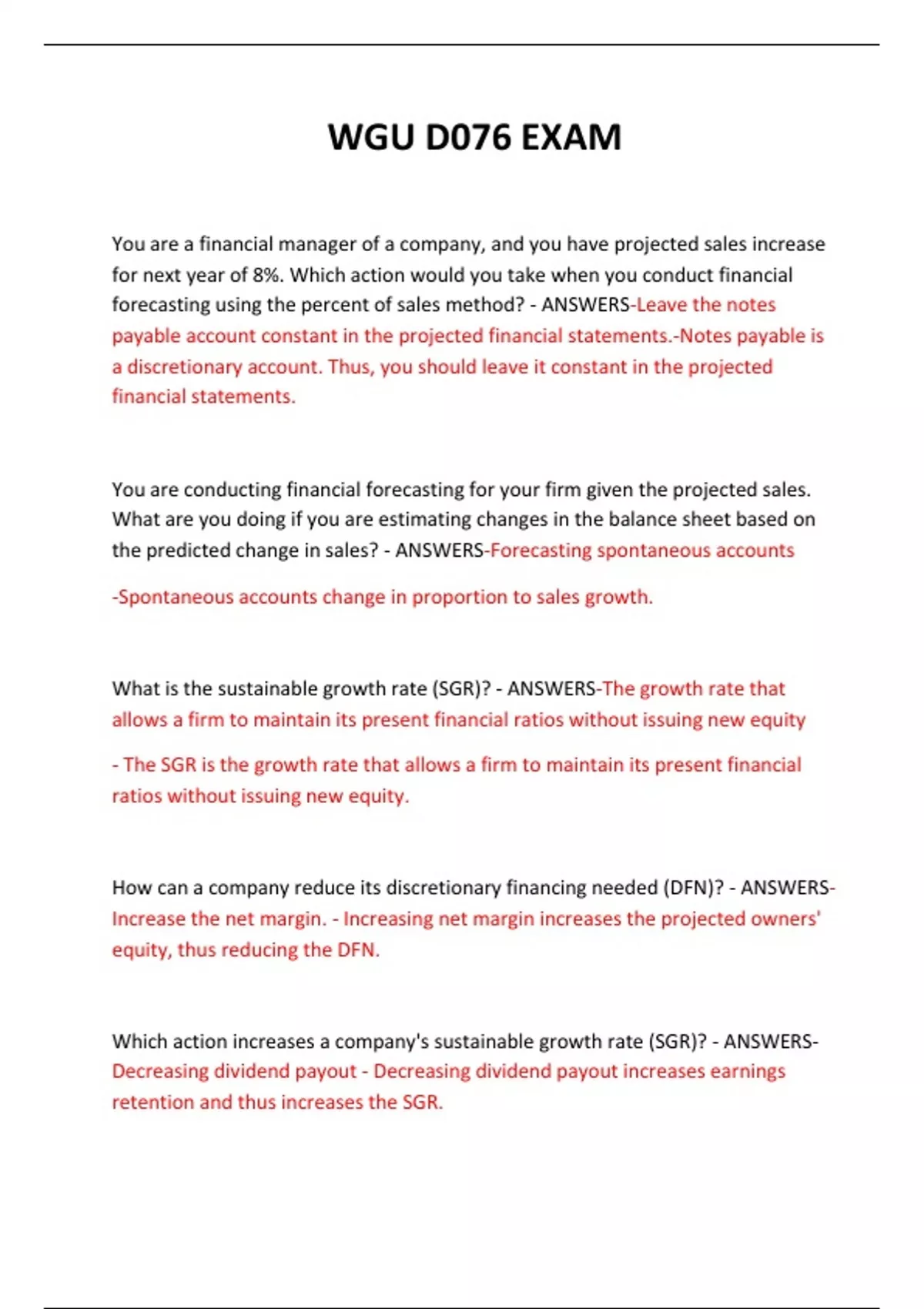 WGU D076 EXAM

You are a financial manager of a company, and you have projected sales increase for next year of 8%. Which action would you take when you conduct financial forecasting using the percent of sales method? - ANSWERS-Leave the notes payable account constant in the projected financial statements.-Notes payable is a discretionary account. Thus, you should leave it constant in the projected financial statements.

You are conducting financial forecasting for your firm given the projected sales. What are you doing if you are estimating changes in the balance sheet based on the predicted change in sales? - ANSWERS-Forecasting spontaneous accounts

-Spontaneous accounts change in proportion to sales growth.

What is the sustainable growth rate (SGR)? - ANSWERS-The growth rate that allows a firm to maintain its present financial ratios without issuing new equity

- The SGR is the growth rate that allows a firm to maintain its present financial ratios without issuing new equity.

How can a company reduce its discretionary financing needed (DFN)? - ANSWERS-Increase the net margin. - Increasing net margin increases the projected owners' equity, thus reducing the DFN.

Which action increases a company's sustainable growth rate (SGR)? - ANSWERS-Decreasing dividend payout - Decreasing dividend payout increases earnings retention and thus increases the SGR.